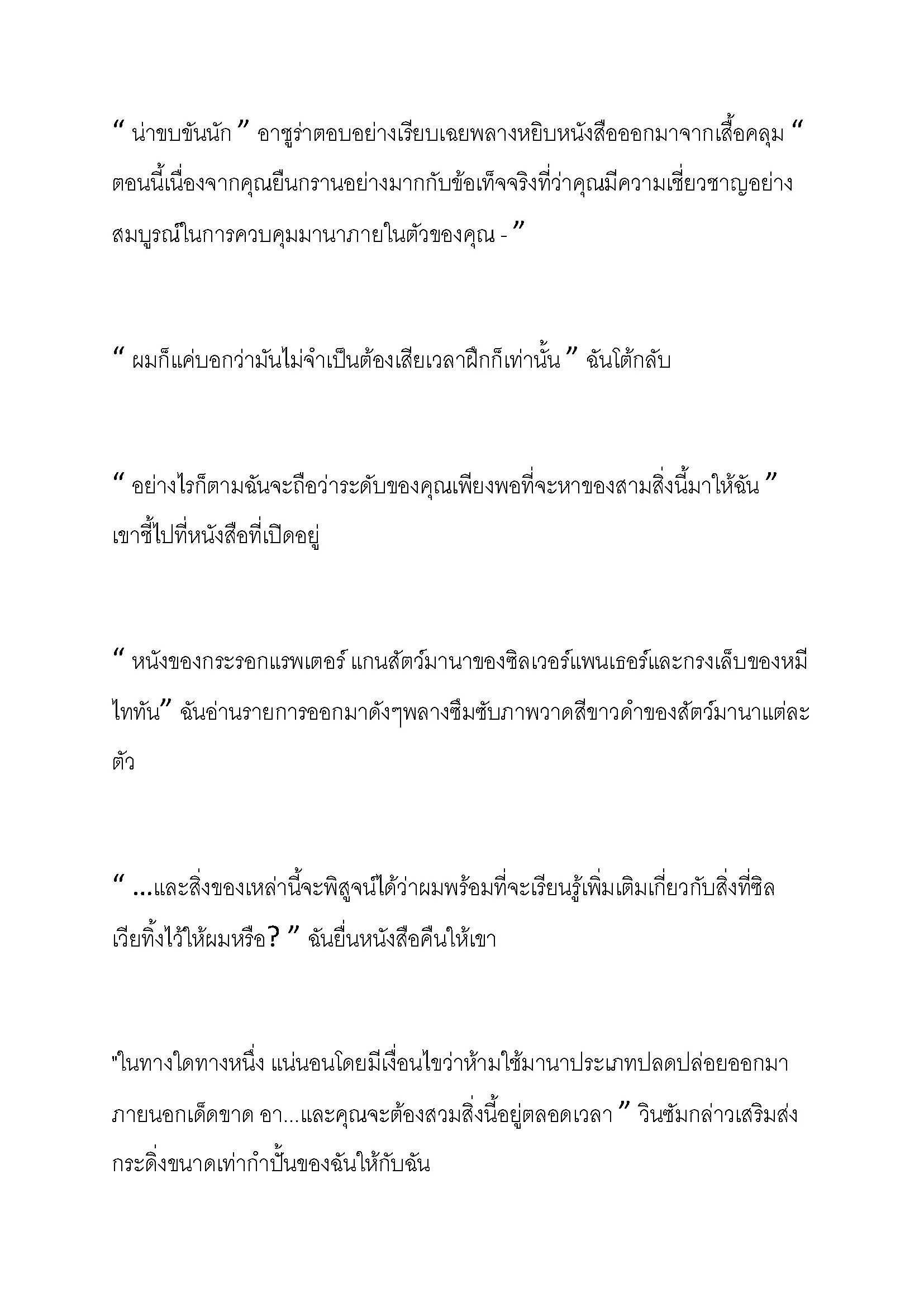 “ น่าขบขันนัก ” อาซูร่าตอบอย่างเรียบเฉยพลางหยิบหนังสือออกมาจากเสื้อคลุม “ ตอนนี้เนื่องจากคุณยืนกรานอย่างมากกับข้อเท็จจริงที่ว่าคุณมีความเชี่ยวชาญอย่างสมบูรณ์ในการควบคุมมานาภายในตัวของคุณ - ”

“ ผมก็แค่บอกว่ามันไม่จำเป็นต้องเสียเวลาฝึกก็เท่านั้น ” ฉันโต้กลับ

“ อย่างไรก็ตามฉันจะถือว่าระดับของคุณเพียงพอที่จะหาของสามสิ่งนี้มาให้ฉัน ” เขาชี้ไปที่หนังสือที่เปิดอยู่

“ หนังของกระรอกแรพเตอร์ แกนสัตว์มานาของซิลเวอร์แพนเธอร์และกรงเล็บของหมีไททัน” ฉันอ่านรายการออกมาดังๆพลางซึมซับภาพวาดสีขาวดำของสัตว์มานาแต่ละตัว

“ ...และสิ่งของเหล่านี้จะพิสูจน์ได้ว่าผมพร้อมที่จะเรียนรู้เพิ่มเติมเกี่ยวกับสิ่งที่ซิลเวียทิ้งไว้ให้ผมหรือ? ” ฉันยื่นหนังสือคืนให้เขา

"ในทางใดทางหนึ่ง แน่นอนโดยมีเงื่อนไขว่าห้ามใช้มานาประเภทปลดปล่อยออกมาภายนอกเด็ดขาด อา...และคุณจะต้องสวมสิ่งนี้อยู่ตลอดเวลา ” วินซัมกล่าวเสริมส่งกระดิ่งขนาดเท่ากำปั้นของฉันให้กับฉัน